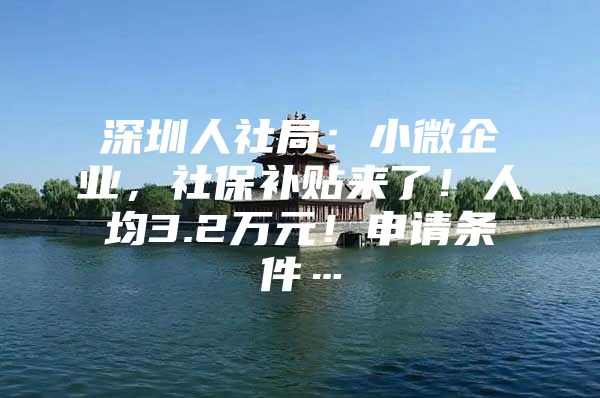 深圳人社局：小微企业，社保补贴来了！人均3.2万元！申请条件…